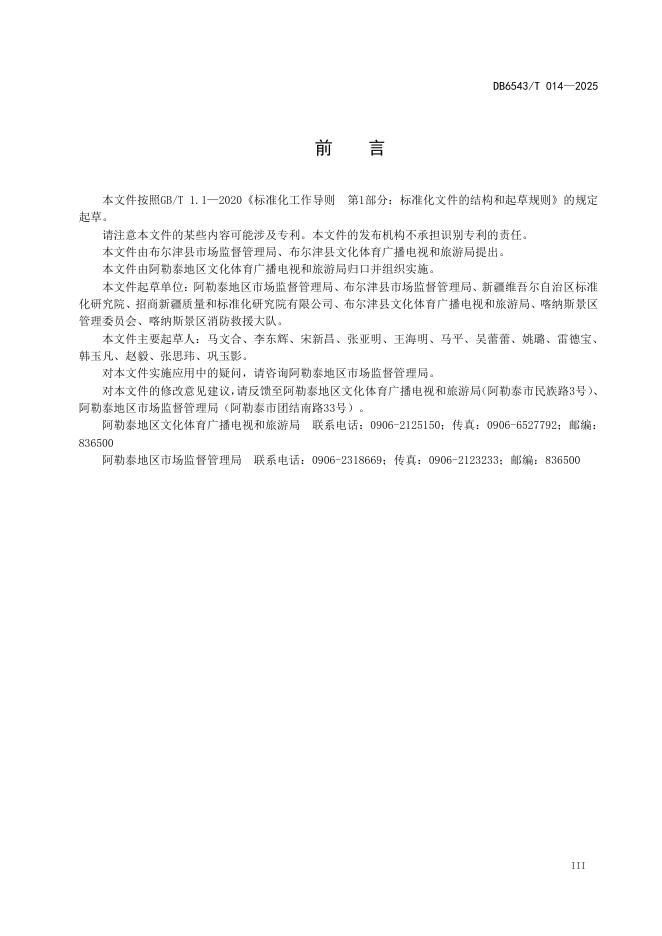 DB6543/T 014—2025

前　言

本文件按照GB/T 1.1—2020《标准化工作导则　第1部分：标准化文件的结构和起草规则》的规定起草。

请注意本文件的某些内容可能涉及专利。本文件的发布机构不承担识别专利的责任。

本文件由布尔津县市场监督管理局、布尔津县文化体育广播电视和旅游局提出。

本文件由阿勒泰地区文化体育广播电视和旅游局归口并组织实施。

本文件起草单位：阿勒泰地区市场监督管理局、布尔津县市场监督管理局、新疆维吾尔自治区标准化研究院、招商新疆质量和标准化研究院有限公司、布尔津县文化体育广播电视和旅游局、喀纳斯景区管理委员会、喀纳斯景区消防救援大队。

本文件主要起草人：马文合、李东辉、宋新昌、张亚明、王海明、马平、吴蕾蕾、姚璐、雷德宝、韩玉凡、赵毅、张思玮、巩玉影。

对本文件实施应用中的疑问，请咨询阿勒泰地区市场监督管理局。

对本文件的修改意见建议，请反馈至阿勒泰地区文化体育广播电视和旅游局（阿勒泰市民族路3号）、阿勒泰地区市场监督管理局（阿勒泰市团结南路33号）。

阿勒泰地区文化体育广播电视和旅游局　联系电话：0906-2125150；传真：0906-6527792；邮编：836500

阿勒泰地区市场监督管理局　联系电话：0906-2318669；传真：0906-2123233；邮编：836500

III